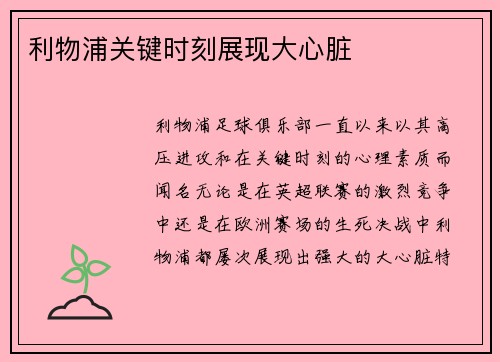 利物浦关键时刻展现大心脏

利物浦足球俱乐部一直以来以其高压进攻和在关键时刻的心理素质而闻名无论是在英超联赛的激烈竞争中还是在欧洲赛场的生死决战中利物浦都屡次展现出强大的大心脏特